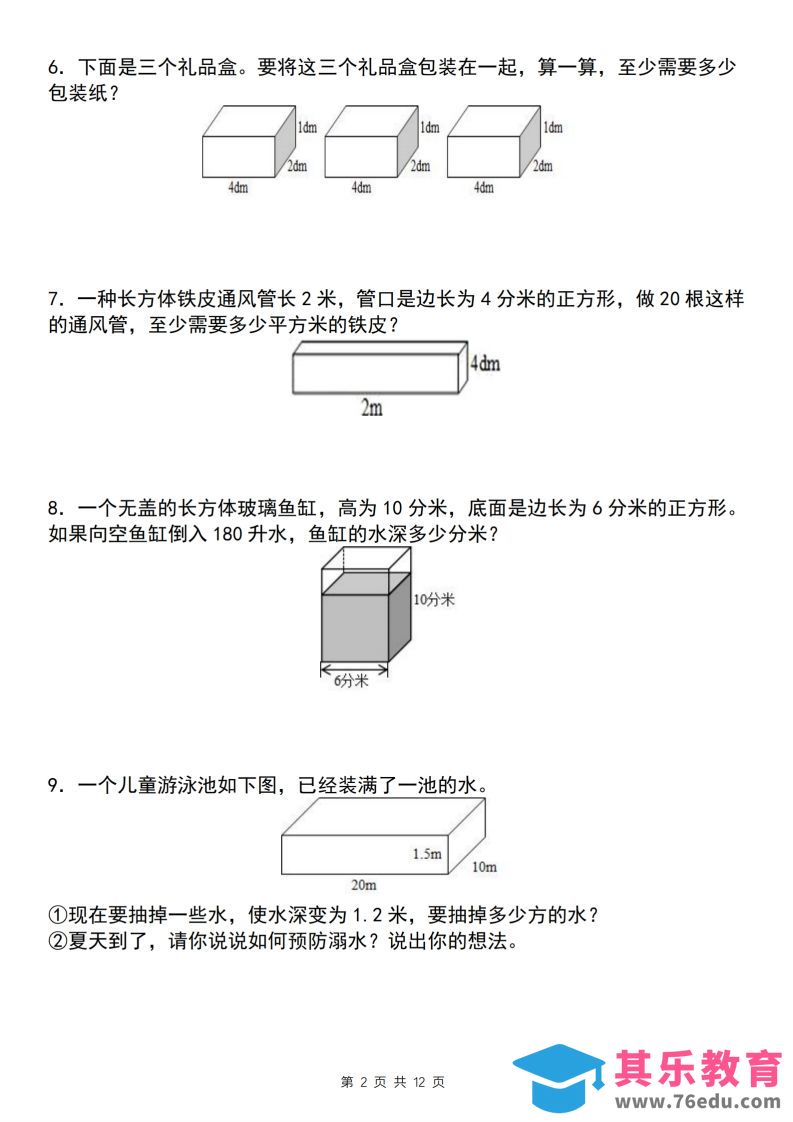 6. 下面是三个礼品盒。要将这三个礼品盒包装在一起，算一算，至少需要多少包装纸？

1dm 2dm 4dm 1dm 2dm 4dm 1dm 2dm 4dm

7. 一种长方体铁皮通风管长 2 米，管口是边长为 4 分米的正方形，做 20 根这样的通风管，至少需要多少平方米的铁皮？

4dm
2m

8. 一个无盖的长方体玻璃鱼缸，高为 10 分米，底面是边长为 6 分米的正方形。如果向空鱼缸倒入 180 升水，鱼缸的水深多少分米？

10分米
6分米

9. 一个儿童游泳池如下图，已经装满了一池的水。

1.5m
10m
20m

①现在要抽掉一些水，使水深变为 1.2 米，要抽掉多少方的水？
②夏天到了，请你说说如何预防溺水？说出你的想法。

第 2 页 共 12 页

其乐教育
www.76edu.com